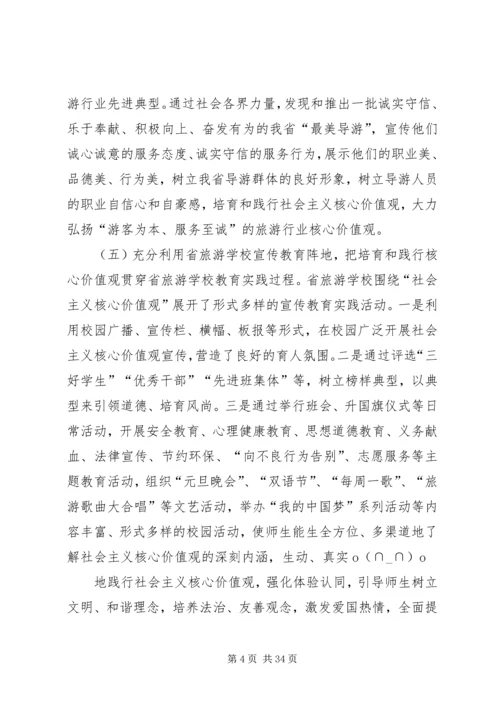 游行业先进典型。通过社会各界力量，发现和推出一批诚实守信、乐于奉献、积极向上、奋发有为的我省“最美导游”，宣传他们诚心诚意的服务态度、诚实守信的服务行为，展示他们的职业美、品德美、行为美，树立我省导游群体的良好形象，树立导游人员的职业自信心和自豪感，培育和践行社会主义核心价值观，大力弘扬“游客为本、服务至诚”的旅游行业核心价值观。

（五）充分利用省旅游学校宣传教育阵地，把培育和践行核心价值观贯穿省旅游学校教育实践过程。省旅游学校围绕“社会主义核心价值观”展开了形式多样的宣传教育实践活动。一是利用校园广播、宣传栏、横幅、板报等形式，在校园广泛开展社会主义核心价值观宣传，营造了良好的育人氛围。二是通过评选“三好学生”“优秀干部”“先进班集体”等，树立榜样典型，以典型来引领道德、培育风尚。三是通过举行班会、升国旗仪式等日常活动，开展安全教育、心理健康教育、思想道德教育、义务献血、法律宣传、节约环保、“向不良行为告别”、志愿服务等主题教育活动，组织“元旦晚会”、“双语节”、“每周一歌”、“旅游歌曲大合唱”等文艺活动，举办“我的中国梦”系列活动等内容丰富、形式多样的校园活动，使师生能生全方位、多渠道地了解社会主义核心价值观的深刻内涵，生动、真实 o（∩_∩）o

地践行社会主义核心价值观，强化体验认同，引导师生树立文明、和谐理念，培养法治、友善观念，激发爱国热情，全面提

第 4 页 共 34 页